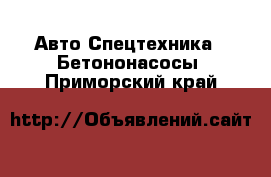 Авто Спецтехника
Бетононасосы
Приморский край

http://Объявлений.сайт